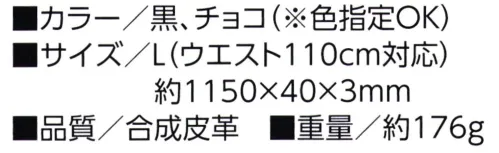 ■カラー／黒、チョコ（※色指定OK）
■サイズ／L（ウエスト110cm対応）
約1150×40×3mm
■品質／合成皮革　■重量／約176g